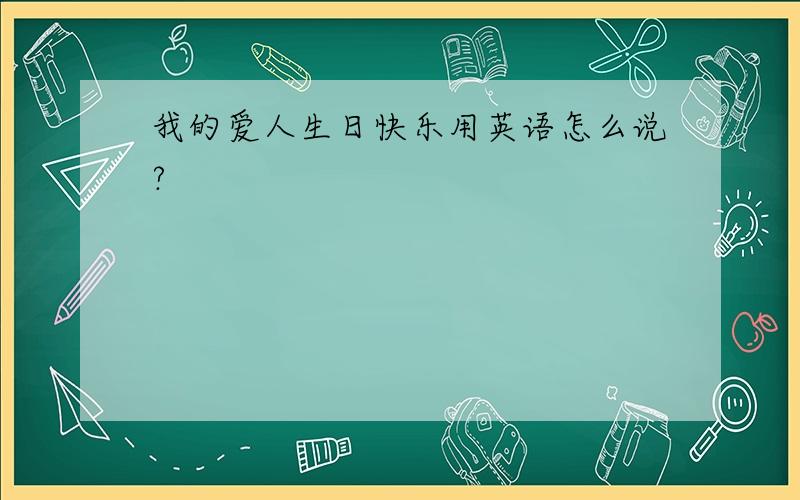 我的爱人生日快乐用英语怎么说?